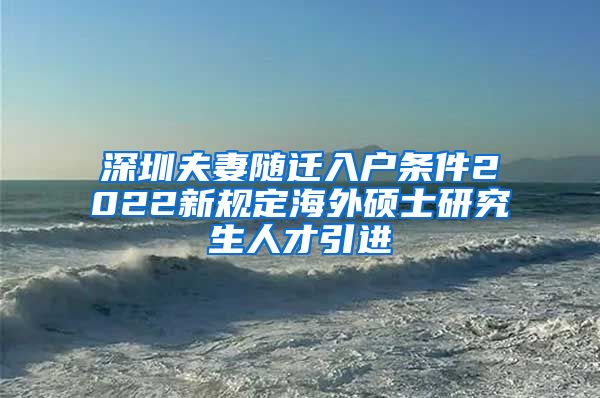 深圳夫妻随迁入户条件2022新规定海外硕士研究生人才引进